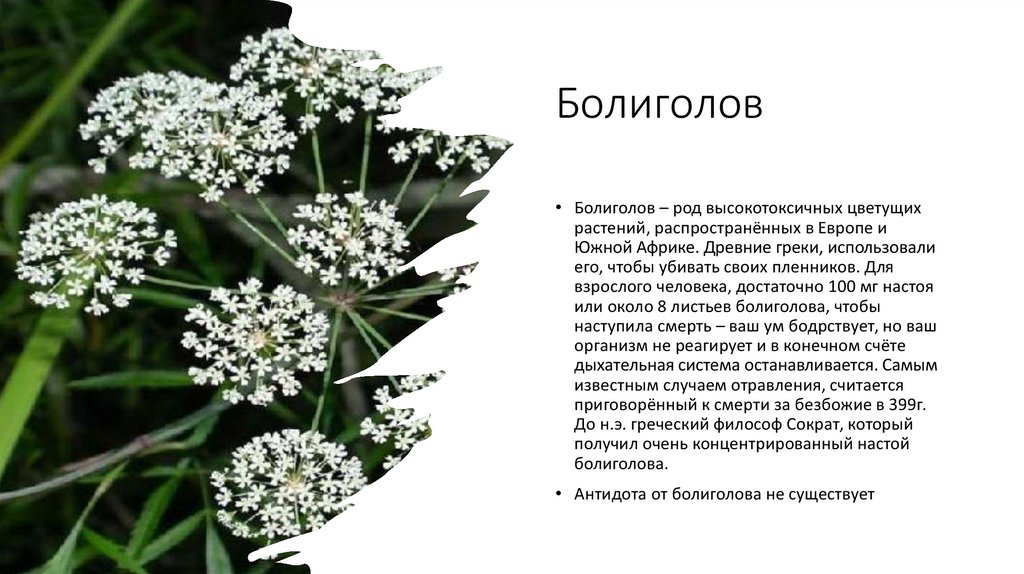 Болиголов

• Болиголов – род высокотоксичных цветущих растений, распространённых в Европе и Южной Африке. Древние греки, использовали его, чтобы убивать своих пленников. Для взрослого человека, достаточно 100 мг настоя или около 8 листьев болиголова, чтобы наступила смерть – ваш ум бодрствует, но ваш организм не реагирует и в конечном счёте дыхательная система останавливается. Самым известным случаем отравления, считается приговорённый к смерти за безбожие в 399г. До н.э. греческий философ Сократ, который получил очень концентрированный настой болиголова.

• Антидота от болиголова не существует